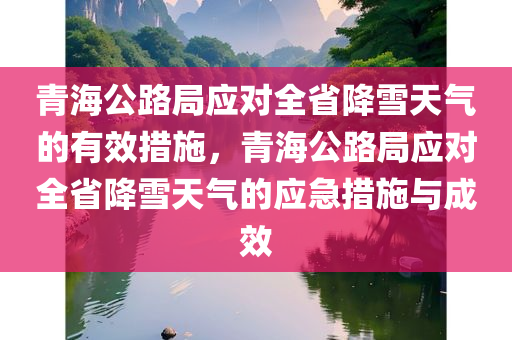 青海公路局应对全省降雪天气的有效措施，青海公路局应对全省降雪天气的应急措施与成效